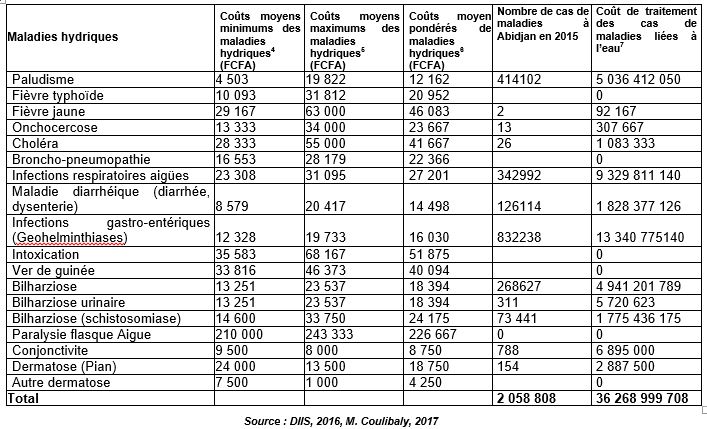 | Maladies hydriques | Coûts moyens minimums des maladies hydriques$^4$ (FCFA) | Coûts moyens maximums des maladies hydriques$^5$ (FCFA) | Coûts moyen pondérés de maladies hydriques$^6$ (FCFA) | Nombre de cas de maladies à Abidjan en 2015 | Coût de traitement des cas de maladies liées à l'eau$^7$ |
|---|---|---|---|---|---|
| Paludisme | 4 503 | 19 822 | 12 162 | 414102 | 5 036 412 050 |
| Fièvre typhoïde | 10 093 | 31 812 | 20 952 | | 0 |
| Fièvre jaune | 29 167 | 63 000 | 46 083 | 2 | 92 167 |
| Onchocercose | 13 333 | 34 000 | 23 667 | 13 | 307 667 |
| Choléra | 28 333 | 55 000 | 41 667 | 26 | 1 083 333 |
| Broncho-pneumopathie | 16 553 | 28 179 | 22 366 | | 0 |
| Infections respiratoires aigües | 23 308 | 31 095 | 27 201 | 342992 | 9 329 811 140 |
| Maladie diarrhéique (diarrhée, dysenterie) | 8 579 | 20 417 | 14 498 | 126114 | 1 828 377 126 |
| Infections gastro-entériques (Geohelminthiases) | 12 328 | 19 733 | 16 030 | 832238 | 13 340 775140 |
| Intoxication | 35 583 | 68 167 | 51 875 | | 0 |
| Ver de guinée | 33 816 | 46 373 | 40 094 | | 0 |
| Bilharziose | 13 251 | 23 537 | 18 394 | 268627 | 4 941 201 789 |
| Bilharziose urinaire | 13 251 | 23 537 | 18 394 | 311 | 5 720 623 |
| Bilharziose (schistosomiase) | 14 600 | 33 750 | 24 175 | 73 441 | 1 775 436 175 |
| Paralysie flasque Aigue | 210 000 | 243 333 | 226 667 | 0 | 0 |
| Conjonctivite | 9 500 | 8 000 | 8 750 | 788 | 6 895 000 |
| Dermatose (Pian) | 24 000 | 13 500 | 18 750 | 154 | 2 887 500 |
| Autre dermatose | 7 500 | 1 000 | 4 250 | | 0 |
| Total | | | | 2 058 808 | 36 268 999 708 |

Source : DIIS, 2016, M. Coulibaly, 2017